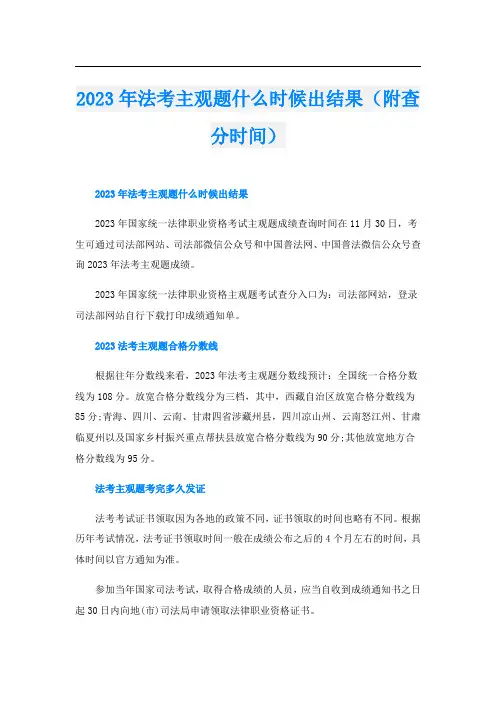 2023年法考主观题什么时候出结果（附查分时间）

2023年法考主观题什么时候出结果

2023年国家统一法律职业资格考试主观题成绩查询时间在11月30日，考生可通过司法部网站、司法部微信公众号和中国普法网、中国普法微信公众号查询2023年法考主观题成绩。

2023年国家统一法律职业资格主观题考试查分入口为：司法部网站，登录司法部网站自行下载打印成绩通知单。

2023法考主观题合格分数线

根据往年分数线来看，2023年法考主观题分数线预计：全国统一合格分数线为108分。放宽合格分数线分为三档，其中，西藏自治区放宽合格分数线为85分;青海、四川、云南、甘肃四省涉藏州县，四川凉山州、云南怒江州、甘肃临夏州以及国家乡村振兴重点帮扶县放宽合格分数线为90分;其他放宽地方合格分数线为95分。

法考主观题考完多久发证

法考考试证书领取因为各地的政策不同，证书领取的时间也略有不同。根据历年考试情况，法考证书领取时间一般在成绩公布之后的4个月左右的时间，具体时间以官方通知为准。

参加当年国家司法考试，取得合格成绩的人员，应当自收到成绩通知书之日起30日内向地(市)司法局申请领取法律职业资格证书。